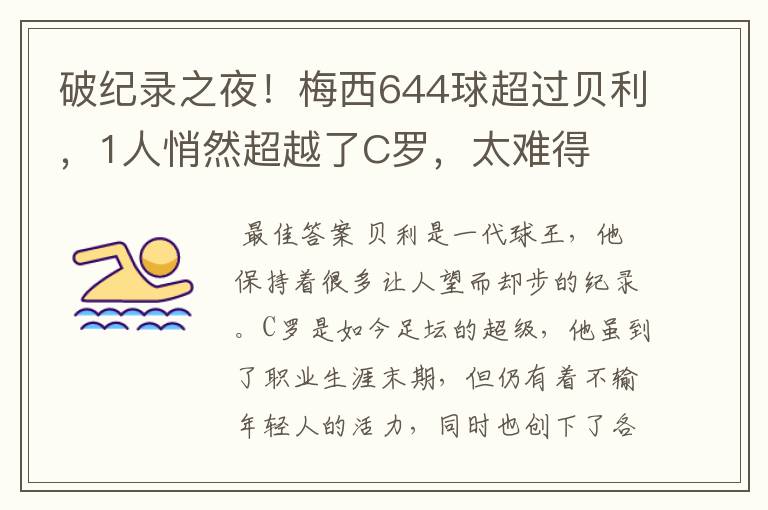 破纪录之夜！梅西644球超过贝利，1人悄然超越了C罗，太难得

最佳答案 贝利是一代球王，他保持着很多让人望而却步的纪录。C罗是如今足坛的超级，他虽到了职业生涯末期，但仍有着不输年轻人的活力，同时也创下了各